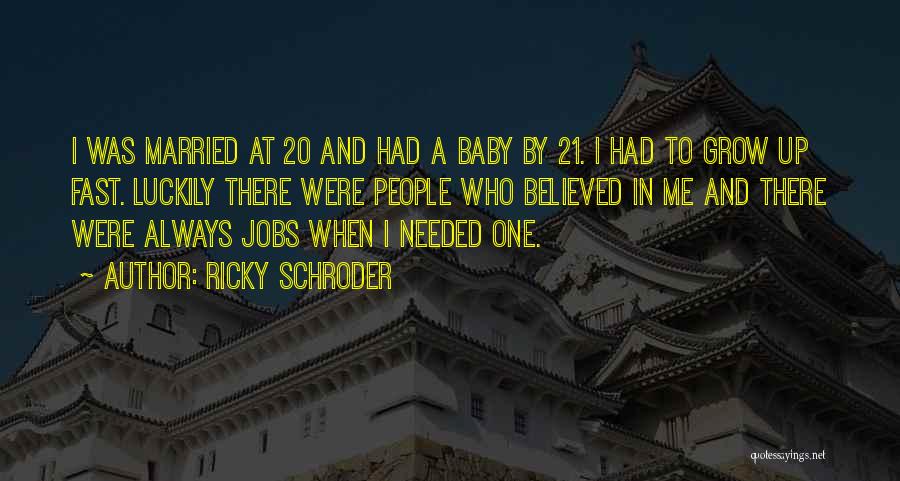 I WAS MARRIED AT 20 AND HAD A BABY BY 21. I HAD TO GROW UP FAST. LUCKILY THERE WERE PEOPLE WHO BELIEVED IN ME AND THERE WERE ALWAYS JOBS WHEN I NEEDED ONE.

~ AUTHOR: RICKY SCHRODER

quotessayings.net